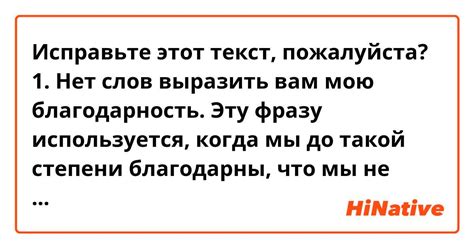 Исправьте этот текст, пожалуйста?
1. Нет слов выразить вам мою благодарность. Эту фразу используется, когда мы до такой степени благодарны, что мы не
...

HiNative